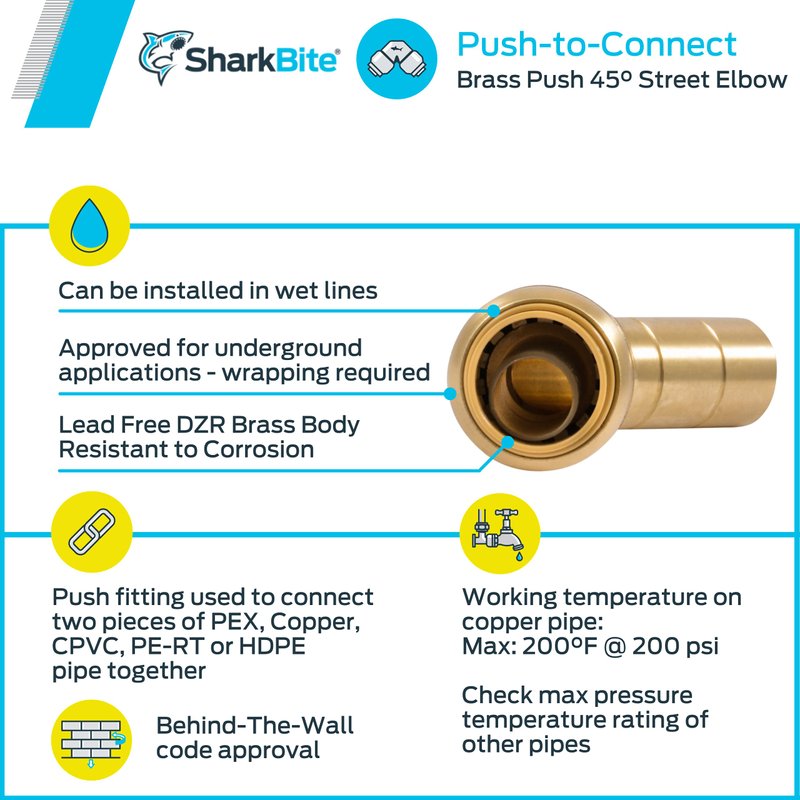 SharkBite®

Push-to-Connect
Brass Push 45º Street Elbow

Can be installed in wet lines

Approved for underground applications - wrapping required

Lead Free DZR Brass Body Resistant to Corrosion

Push fitting used to connect two pieces of PEX, Copper, CPVC, PE-RT or HDPE pipe together

Behind-The-Wall code approval

Working temperature on copper pipe:
Max: 200ºF @ 200 psi

Check max pressure temperature rating of other pipes